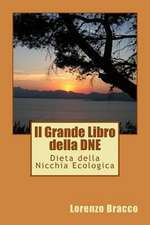 Il Grande Libro della DNE

Dieta della Nicchia Ecologica

Lorenzo Bracco